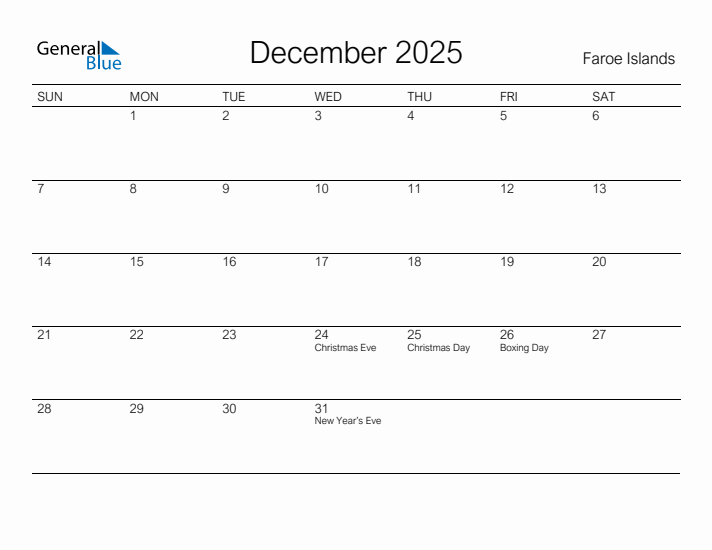 General Blue

December 2025

Faroe Islands

| SUN | MON | TUE | WED | THU | FRI | SAT |
|---|---|---|---|---|---|---|
| | 1 | 2 | 3 | 4 | 5 | 6 |
| 7 | 8 | 9 | 10 | 11 | 12 | 13 |
| 14 | 15 | 16 | 17 | 18 | 19 | 20 |
| 21 | 22 | 23 | 24 Christmas Eve | 25 Christmas Day | 26 Boxing Day | 27 |
| 28 | 29 | 30 | 31 New Year's Eve | | | |